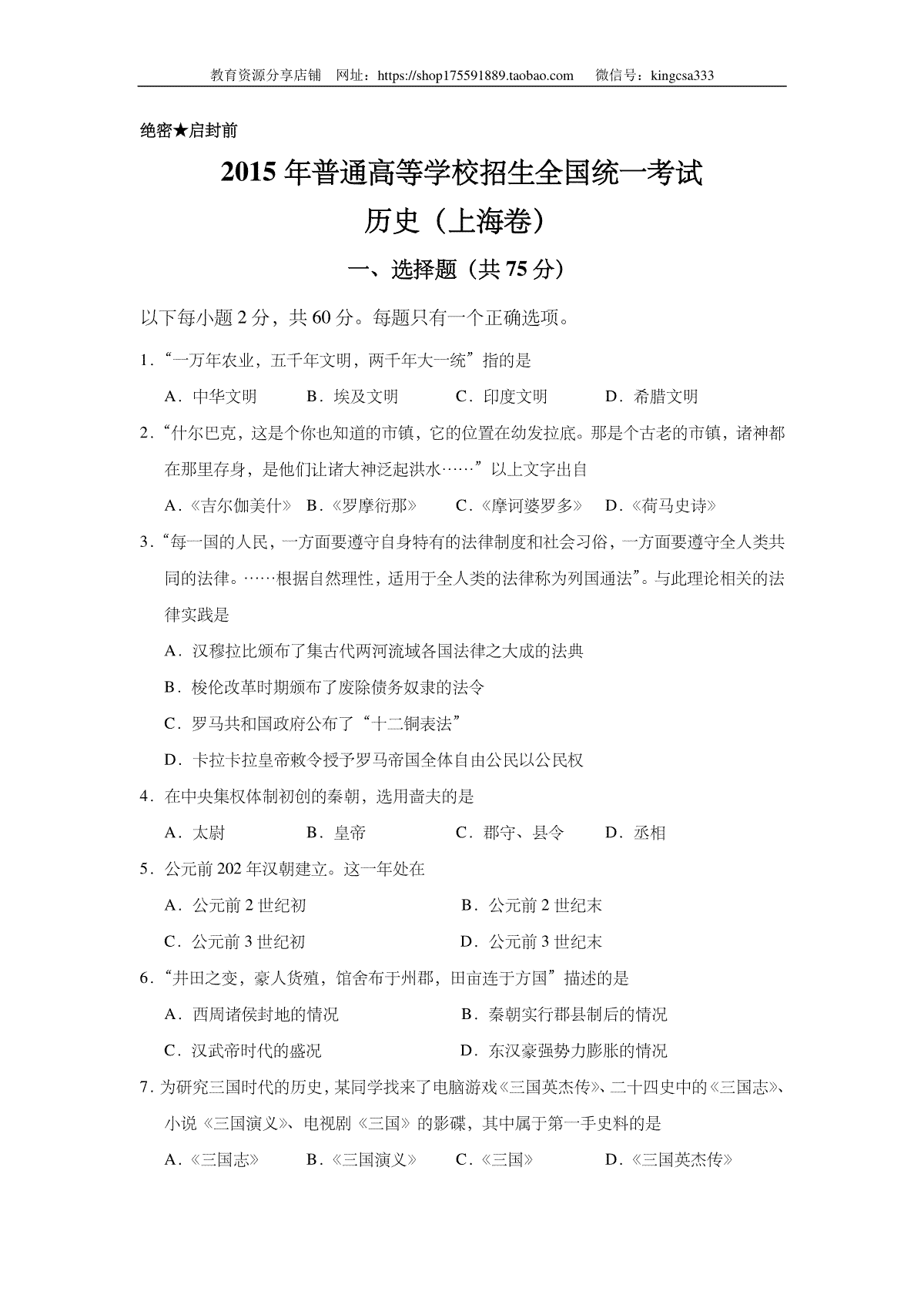 教育资源分享店铺 网址：https://shop175591889.taobao.com 微信号：kingcsa333

绝密★启封前

2015 年普通高等学校招生全国统一考试

历史（上海卷）

一、选择题（共 75 分）

以下每小题 2 分，共 60 分。每题只有一个正确选项。

1．“一万年农业，五千年文明，两千年大一统”指的是

A．中华文明 B．埃及文明 C．印度文明 D．希腊文明

2．“什尔巴克，这是个你也知道的市镇，它的位置在幼发拉底。那是个古老的市镇，诸神都在那里存身，是他们让诸大神泛起洪水……”以上文字出自

A．《吉尔伽美什》 B．《罗摩衍那》 C．《摩诃婆罗多》 D．《荷马史诗》

3．“每一国的人民，一方面要遵守自身特有的法律制度和社会习俗，一方面要遵守全人类共同的法律。……根据自然理性，适用于全人类的法律称为列国通法”。与此理论相关的法律实践是

A．汉穆拉比颁布了集古代两河流域各国法律之大成的法典

B．梭伦改革时期颁布了废除债务奴隶的法令

C．罗马共和国政府公布了“十二铜表法”

D．卡拉卡拉皇帝敕令授予罗马帝国全体自由公民以公民权

4．在中央集权体制初创的秦朝，选用啬夫的是

A．太尉 B．皇帝 C．郡守、县令 D．丞相

5．公元前 202 年汉朝建立。这一年处在

A．公元前 2 世纪初 B．公元前 2 世纪末

C．公元前 3 世纪初 D．公元前 3 世纪末

6．“井田之变，豪人货殖，馆舍布于州郡，田亩连于方国”描述的是

A．西周诸侯封地的情况 B．秦朝实行郡县制后的情况

C．汉武帝时代的盛况 D．东汉豪强势力膨胀的情况

7．为研究三国时代的历史，某同学找来了电脑游戏《三国英杰传》、二十四史中的《三国志》、小说《三国演义》、电视剧《三国》的影碟，其中属于第一手史料的是

A．《三国志》 B．《三国演义》 C．《三国》 D．《三国英杰传》